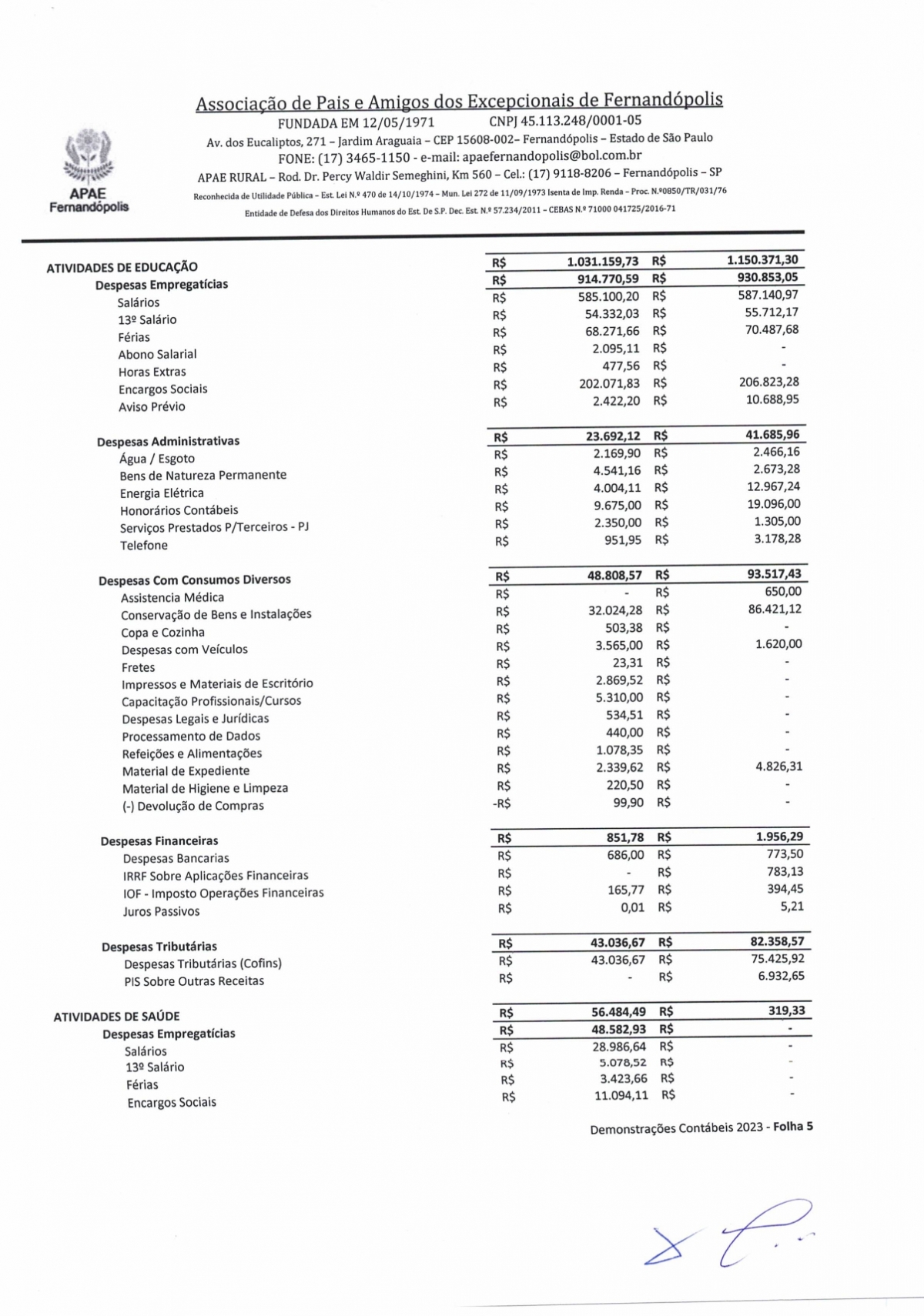 APAE
Fernandópolis

Associação de Pais e Amigos dos Excepcionais de Fernandópolis
FUNDADA EM 12/05/1971 CNPJ 45.113.248/0001-05
Av. dos Eucaliptos, 271 – Jardim Araguaia – CEP 15608-002– Fernandópolis – Estado de São Paulo
FONE: (17) 3465-1150 - e-mail: apaefernandopolis@bol.com.br
APAE RURAL – Rod. Dr. Percy Waldir Semeghini, Km 560 – Cel.: (17) 9118-8206 – Fernandópolis – SP
Reconhecida de Utilidade Pública – Est. Lei N.º 470 de 14/10/1974 – Mun. Lei 272 de 11/09/1973 Isenta de Imp. Renda – Proc. N.º0850/TR/031/76
Entidade de Defesa dos Direitos Humanos do Est. De S.P. Dec. Est. N.º 57.234/2011 – CEBAS N.º 71000 041725/2016-71

| | | | | |
|---|---|---|---|---|
| ATIVIDADES DE EDUCAÇÃO | R$ | 1.031.159,73 | R$ | 1.150.371,30 |
| Despesas Empregatícias | R$ | 914.770,59 | R$ | 930.853,05 |
| Salários | R$ | 585.100,20 | R$ | 587.140,97 |
| 13º Salário | R$ | 54.332,03 | R$ | 55.712,17 |
| Férias | R$ | 68.271,66 | R$ | 70.487,68 |
| Abono Salarial | R$ | 2.095,11 | R$ | - |
| Horas Extras | R$ | 477,56 | R$ | - |
| Encargos Sociais | R$ | 202.071,83 | R$ | 206.823,28 |
| Aviso Prévio | R$ | 2.422,20 | R$ | 10.688,95 |
| Despesas Administrativas | R$ | 23.692,12 | R$ | 41.685,96 |
| Água / Esgoto | R$ | 2.169,90 | R$ | 2.466,16 |
| Bens de Natureza Permanente | R$ | 4.541,16 | R$ | 2.673,28 |
| Energia Elétrica | R$ | 4.004,11 | R$ | 12.967,24 |
| Honorários Contábeis | R$ | 9.675,00 | R$ | 19.096,00 |
| Serviços Prestados P/Terceiros - PJ | R$ | 2.350,00 | R$ | 1.305,00 |
| Telefone | R$ | 951,95 | R$ | 3.178,28 |
| Despesas Com Consumos Diversos | R$ | 48.808,57 | R$ | 93.517,43 |
| Assistencia Médica | R$ | - | R$ | 650,00 |
| Conservação de Bens e Instalações | R$ | 32.024,28 | R$ | 86.421,12 |
| Copa e Cozinha | R$ | 503,38 | R$ | - |
| Despesas com Veículos | R$ | 3.565,00 | R$ | 1.620,00 |
| Fretes | R$ | 23,31 | R$ | - |
| Impressos e Materiais de Escritório | R$ | 2.869,52 | R$ | - |
| Capacitação Profissionais/Cursos | R$ | 5.310,00 | R$ | - |
| Despesas Legais e Jurídicas | R$ | 534,51 | R$ | - |
| Processamento de Dados | R$ | 440,00 | R$ | - |
| Refeições e Alimentações | R$ | 1.078,35 | R$ | - |
| Material de Expediente | R$ | 2.339,62 | R$ | 4.826,31 |
| Material de Higiene e Limpeza | R$ | 220,50 | R$ | - |
| (-) Devolução de Compras | -R$ | 99,90 | R$ | - |
| Despesas Financeiras | R$ | 851,78 | R$ | 1.956,29 |
| Despesas Bancarias | R$ | 686,00 | R$ | 773,50 |
| IRRF Sobre Aplicações Financeiras | R$ | - | R$ | 783,13 |
| IOF - Imposto Operações Financeiras | R$ | 165,77 | R$ | 394,45 |
| Juros Passivos | R$ | 0,01 | R$ | 5,21 |
| Despesas Tributárias | R$ | 43.036,67 | R$ | 82.358,57 |
| Despesas Tributárias (Cofins) | R$ | 43.036,67 | R$ | 75.425,92 |
| PIS Sobre Outras Receitas | R$ | - | R$ | 6.932,65 |
| ATIVIDADES DE SAÚDE | R$ | 56.484,49 | R$ | 319,33 |
| Despesas Empregatícias | R$ | 48.582,93 | R$ | - |
| Salários | R$ | 28.986,64 | R$ | - |
| 13º Salário | R$ | 5.078,52 | R$ | - |
| Férias | R$ | 3.423,66 | R$ | - |
| Encargos Sociais | R$ | 11.094,11 | R$ | - |

Demonstrações Contábeis 2023 - Folha 5